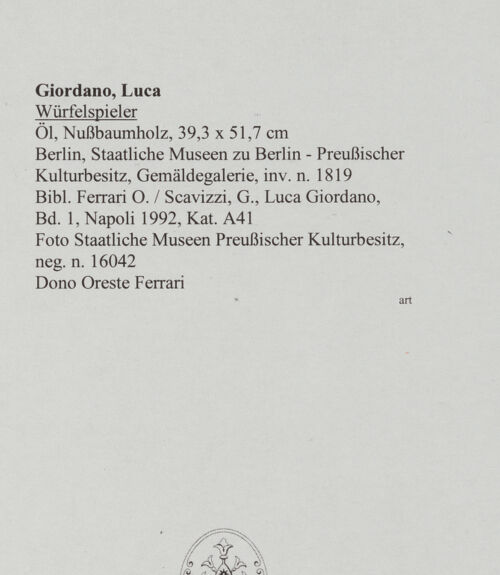 Giordano, Luca
Würfelspieler
Öl, Nußbaumholz, 39,3 x 51,7 cm
Berlin, Staatliche Museen zu Berlin - Preußischer Kulturbesitz, Gemäldegalerie, inv. n. 1819
Bibl. Ferrari O. / Scavizzi, G., Luca Giordano, Bd. 1, Napoli 1992, Kat. A41
Foto Staatliche Museen Preußischer Kulturbesitz, neg. n. 16042
Dono Oreste Ferrari

art